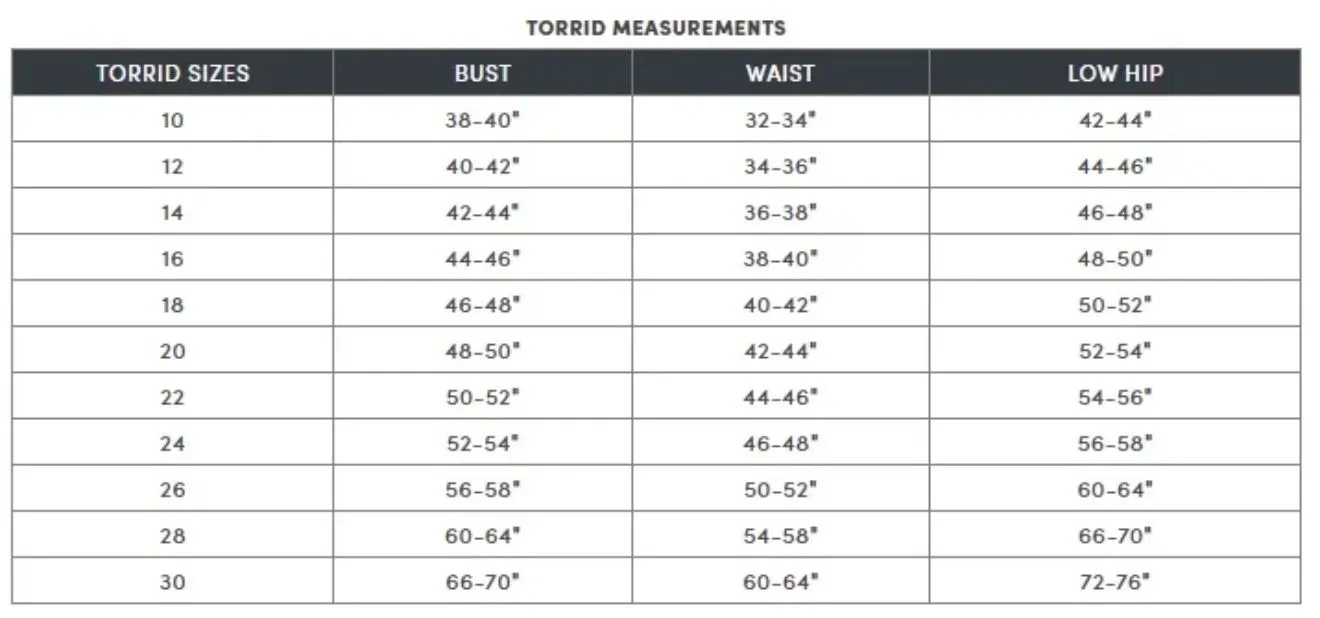 TORRID MEASUREMENTS

| TORRID SIZES | BUST | WAIST | LOW HIP |
|---|---|---|---|
| 10 | 38-40" | 32-34" | 42-44" |
| 12 | 40-42" | 34-36" | 44-46" |
| 14 | 42-44" | 36-38" | 46-48" |
| 16 | 44-46" | 38-40" | 48-50" |
| 18 | 46-48" | 40-42" | 50-52" |
| 20 | 48-50" | 42-44" | 52-54" |
| 22 | 50-52" | 44-46" | 54-56" |
| 24 | 52-54" | 46-48" | 56-58" |
| 26 | 56-58" | 50-52" | 60-64" |
| 28 | 60-64" | 54-58" | 66-70" |
| 30 | 66-70" | 60-64" | 72-76" |